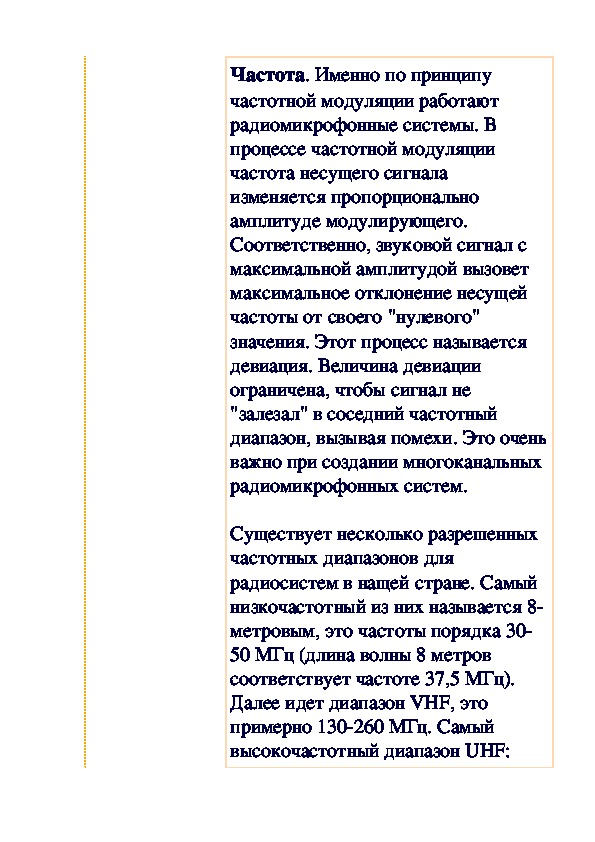 **Частота**. Именно по принципу частотной модуляции работают радиомикрофонные системы. В процессе частотной модуляции частота несущего сигнала изменяется пропорционально амплитуде модулирующего. Соответственно, звуковой сигнал с максимальной амплитудой вызовет максимальное отклонение несущей частоты от своего "нулевого" значения. Этот процесс называется девиация. Величина девиации ограничена, чтобы сигнал не "залезал" в соседний частотный диапазон, вызывая помехи. Это очень важно при создании многоканальных радиомикрофонных систем.

Существует несколько разрешенных частотных диапазонов для радиосистем в нащей стране. Самый низкочастотный из них называется 8-метровым, это частоты порядка 30-50 МГц (длина волны 8 метров соответствует частоте 37,5 МГц). Далее идет диапазон VHF, это примерно 130-260 МГц. Самый высокочастотный диапазон UHF: